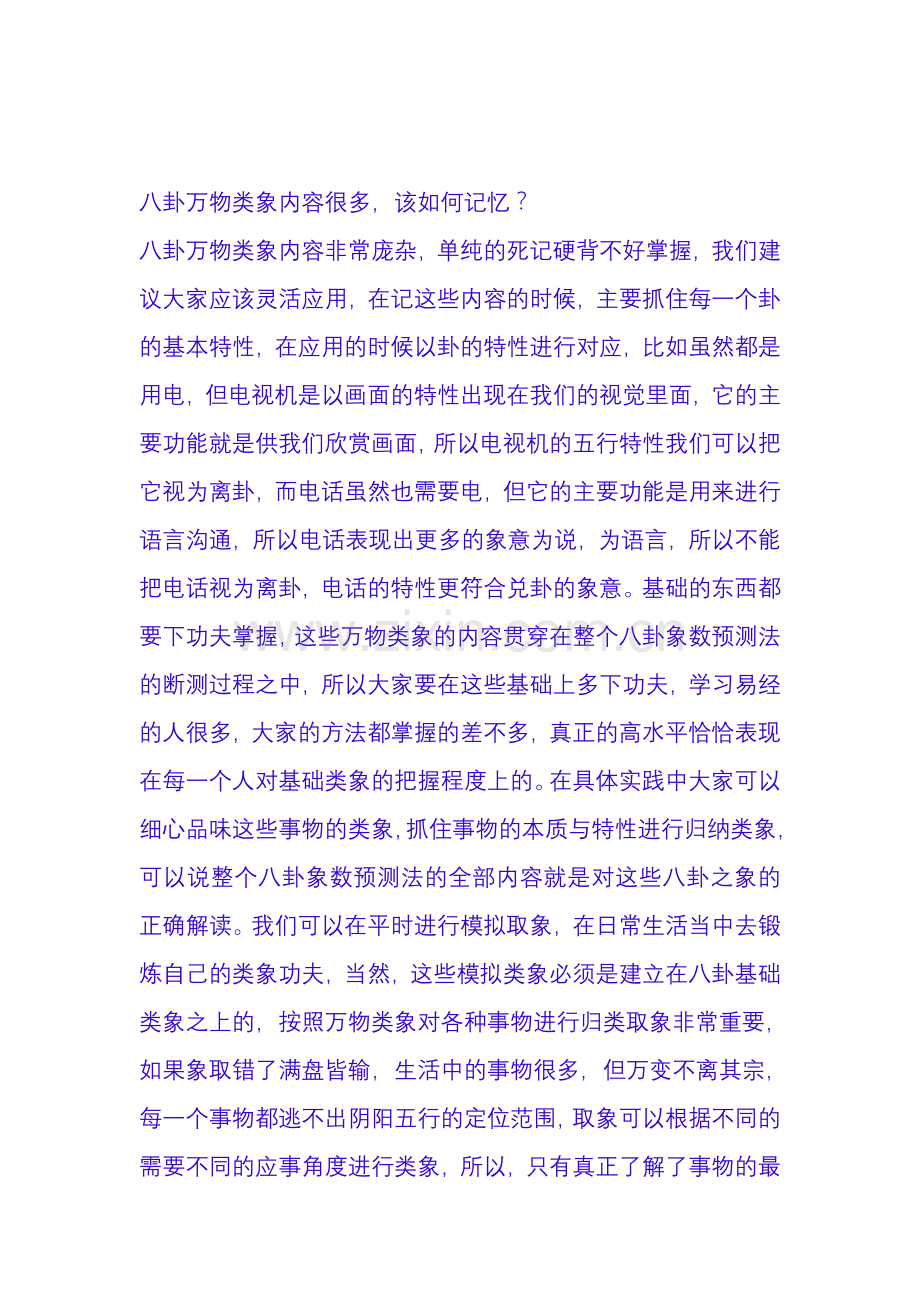 八卦万物类象内容很多，该如何记忆？

八卦万物类象内容非常庞杂，单纯的死记硬背不好掌握，我们建议大家应该灵活应用，在记这些内容的时候，主要抓住每一个卦的基本特性，在应用的时候以卦的特性进行对应，比如虽然都是用电，但电视机是以画面的特性出现在我们的视觉里面，它的主要功能就是供我们欣赏画面，所以电视机的五行特性我们可以把它视为离卦，而电话虽然也需要电，但它的主要功能是用来进行语言沟通，所以电话表现出更多的象意为说，为语言，所以不能把电话视为离卦，电话的特性更符合兑卦的象意。基础的东西都要下功夫掌握，这些万物类象的内容贯穿在整个八卦象数预测法的断测过程之中，所以大家要在这些基础上多下功夫，学习易经的人很多，大家的方法都掌握的差不多，真正的高水平恰恰表现在每一个人对基础类象的把握程度上的。在具体实践中大家可以细心品味这些事物的类象，抓住事物的本质与特性进行归纳类象，可以说整个八卦象数预测法的全部内容就是对这些八卦之象的正确解读。我们可以在平时进行模拟取象，在日常生活当中去锻炼自己的类象功夫，当然，这些模拟类象必须是建立在八卦基础类象之上的，按照万物类象对各种事物进行归类取象非常重要，如果象取错了满盘皆输，生活中的事物很多，但万变不离其宗，每一个事物都逃不出阴阳五行的定位范围，取象可以根据不同的需要不同的应事角度进行类象，所以，只有真正了解了事物的最